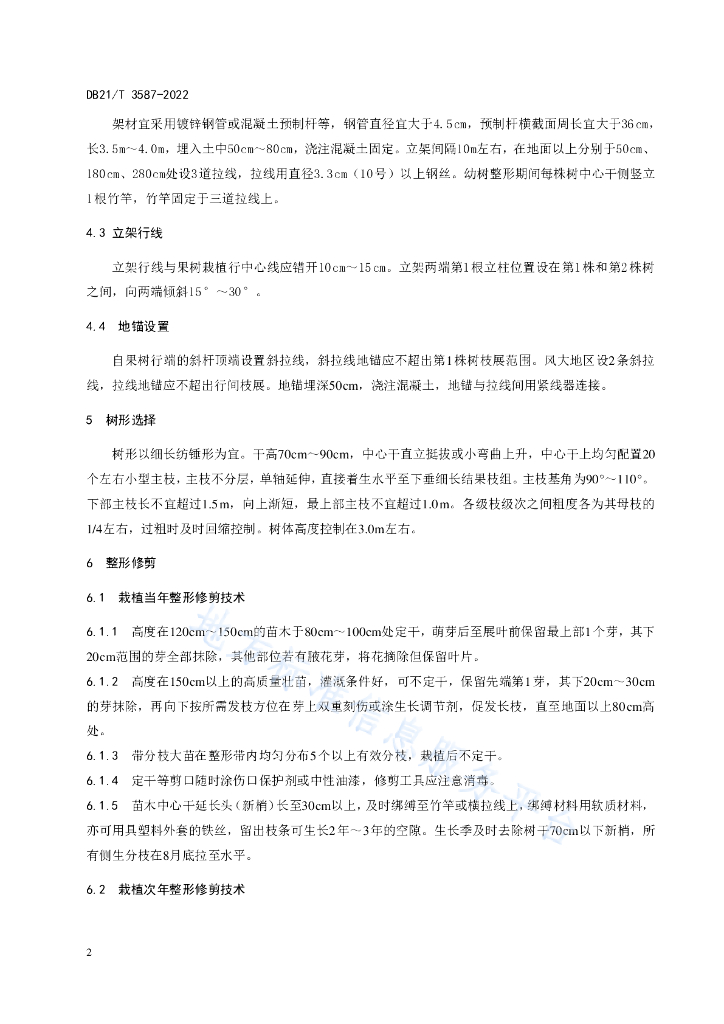 DB21/T 3587-2022

架材宜采用镀锌钢管或混凝土预制杆等，钢管直径宜大于4.5cm，预制杆横截面周长宜大于36cm，长3.5m～4.0m，埋入土中50cm～80cm，浇注混凝土固定。立架间隔10m左右，在地面以上分别于50cm、180cm、280cm处设3道拉线，拉线用直径3.3cm（10号）以上钢丝。幼树整形期间每株树中心干侧竖立1根竹竿，竹竿固定于三道拉线上。

4.3 立架行线

立架行线与果树栽植行中心线应错开10cm～15cm。立架两端第1根立柱位置设在第1株和第2株树之间，向两端倾斜15°～30°。

4.4 地锚设置

自果树行端的斜杆顶端设置斜拉线，斜拉线地锚应不超出第1株树枝展范围。风大地区设2条斜拉线，拉线地锚应不超出行间枝展。地锚埋深50cm，浇注混凝土，地锚与拉线间用紧线器连接。

5 树形选择

树形以细长纺锤形为宜。干高70cm～90cm，中心干直立挺拔或小弯曲上升，中心干上均匀配置20个左右小型主枝，主枝不分层，单轴延伸，直接着生水平至下垂细长结果枝组。主枝基角为90°～110°。下部主枝长不宜超过1.5m，向上渐短，最上部主枝不宜超过1.0m。各级枝级次之间粗度各为其母枝的1/4左右，过粗时及时回缩控制。树体高度控制在3.0m左右。

6 整形修剪

6.1 栽植当年整形修剪技术

6.1.1 高度在120cm～150cm的苗木于80cm～100cm处定干，萌芽后至展叶前保留最上部1个芽，其下20cm范围的芽全部抹除，其他部位若有腋花芽，将花摘除但保留叶片。

6.1.2 高度在150cm以上的高质量壮苗，灌溉条件好，可不定干，保留先端第1芽，其下20cm～30cm的芽抹除，再向下按所需发枝方位在芽上双重刻伤或涂生长调节剂，促发长枝，直至地面以上80cm高处。

6.1.3 带分枝大苗在整形带内均匀分布5个以上有效分枝，栽植后不定干。

6.1.4 定干等剪口随时涂伤口保护剂或中性油漆，修剪工具应注意消毒。

6.1.5 苗木中心干延长头（新梢）长至30cm以上，及时绑缚至竹竿或横拉线上，绑缚材料用软质材料，亦可用具塑料外套的铁丝，留出枝条可生长2年～3年的空隙。生长季及时去除树干70cm以下新梢，所有侧生分枝在8月底拉至水平。

6.2 栽植次年整形修剪技术

2